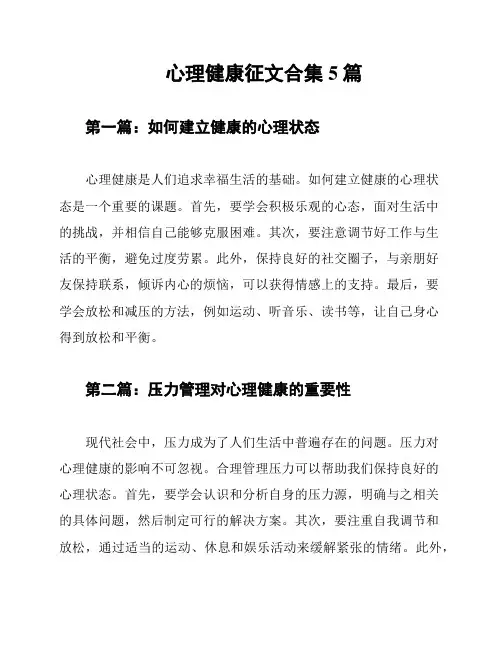 心理健康征文合集 5 篇

第一篇：如何建立健康的心理状态

心理健康是人们追求幸福生活的基础。如何建立健康的心理状态是一个重要的课题。首先，要学会积极乐观的心态，面对生活中的挑战，并相信自己能够克服困难。其次，要注意调节好工作与生活的平衡，避免过度劳累。此外，保持良好的社交圈子，与亲朋好友保持联系，倾诉内心的烦恼，可以获得情感上的支持。最后，要学会放松和减压的方法，例如运动、听音乐、读书等，让自己身心得到放松和平衡。

第二篇：压力管理对心理健康的重要性

现代社会中，压力成为了人们生活中普遍存在的问题。压力对心理健康的影响不可忽视。合理管理压力可以帮助我们保持良好的心理状态。首先，要学会认识和分析自身的压力源，明确与之相关的具体问题，然后制定可行的解决方案。其次，要注重自我调节和放松，通过适当的运动、休息和娱乐活动来缓解紧张的情绪。此外，